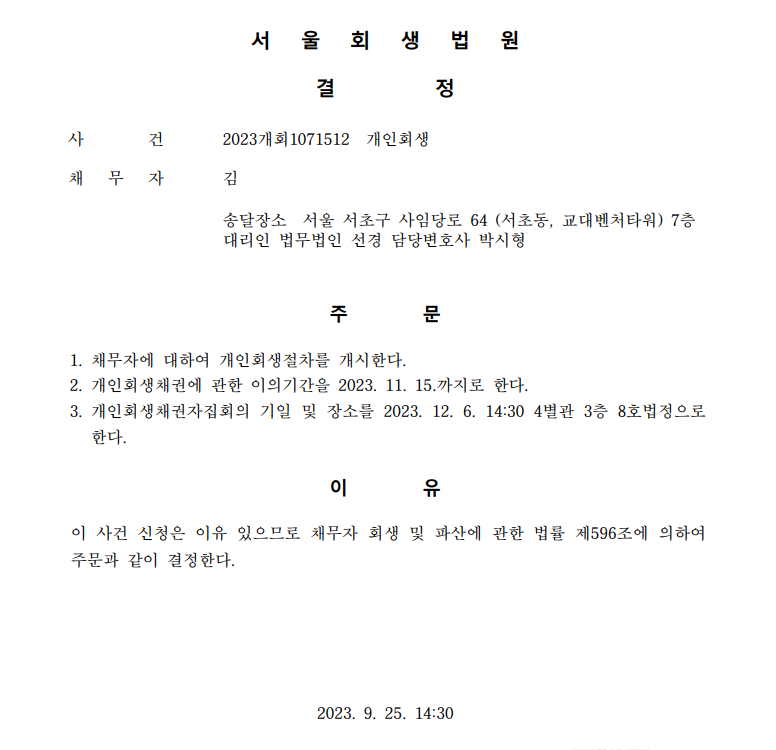 서 울 회 생 법 원

결 정

사 건 2023개회1071512 개인회생

채 무 자 김

송달장소 서울 서초구 사임당로 64 (서초동, 교대벤처타워) 7층
대리인 법무법인 선경 담당변호사 박시형

주 문

1. 채무자에 대하여 개인회생절차를 개시한다.
2. 개인회생채권에 관한 이의기간을 2023. 11. 15.까지로 한다.
3. 개인회생채권자집회의 기일 및 장소를 2023. 12. 6. 14:30 4별관 3층 8호법정으로 한다.

이 유

이 사건 신청은 이유 있으므로 채무자 회생 및 파산에 관한 법률 제596조에 의하여 주문과 같이 결정한다.

2023. 9. 25. 14:30